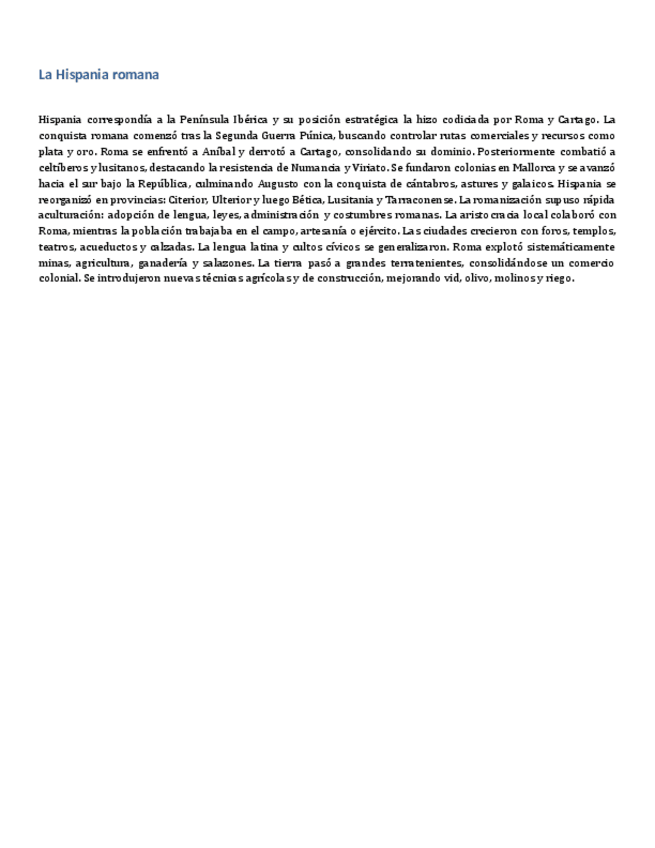 La Hispania romana

Hispania correspondía a la Península Ibérica y su posición estratégica la hizo codiciada por Roma y Cartago. La conquista romana comenzó tras la Segunda Guerra Púnica, buscando controlar rutas comerciales y recursos como plata y oro. Roma se enfrentó a Aníbal y derrotó a Cartago, consolidando su dominio. Posteriormente combatió a celtíberos y lusitanos, destacando la resistencia de Numancia y Viriato. Se fundaron colonias en Mallorca y se avanzó hacia el sur bajo la República, culminando Augusto con la conquista de cántabros, astures y galaicos. Hispania se reorganizó en provincias: Citerior, Ulterior y luego Bética, Lusitania y Tarraconense. La romanización supuso rápida aculturación: adopción de lengua, leyes, administración y costumbres romanas. La aristocracia local colaboró con Roma, mientras la población trabajaba en el campo, artesanía o ejército. Las ciudades crecieron con foros, templos, teatros, acueductos y calzadas. La lengua latina y cultos cívicos se generalizaron. Roma explotó sistemáticamente minas, agricultura, ganadería y salazones. La tierra pasó a grandes terratenientes, consolidándose un comercio colonial. Se introdujeron nuevas técnicas agrícolas y de construcción, mejorando vid, olivo, molinos y riego.